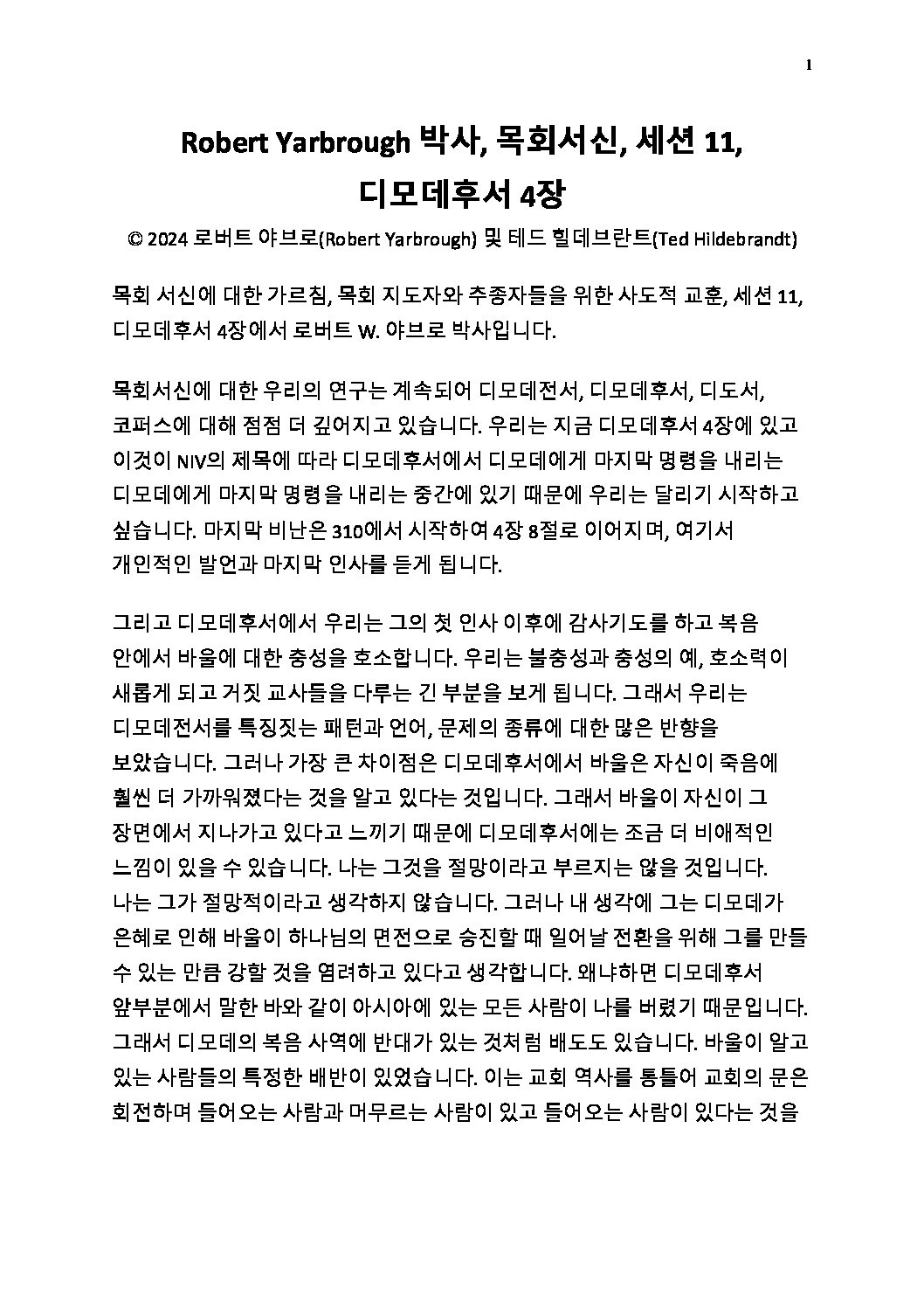 1

Robert Yarbrough 박사, 목회서신, 세션 11,
디모데후서 4장

© 2024 로버트 야브로(Robert Yarbrough) 및 테드 힐데브란트(Ted Hildebrandt)

목회 서신에 대한 가르침, 목회 지도자와 추종자들을 위한 사도적 교훈, 세션 11, 디모데후서 4장에서 로버트 W. 야브로 박사입니다.

목회서신에 대한 우리의 연구는 계속되어 디모데전서, 디모데후서, 디도서, 코퍼스에 대해 점점 더 깊어지고 있습니다. 우리는 지금 디모데후서 4장에 있고 이것이 NIV의 제목에 따라 디모데후서에서 디모데에게 마지막 명령을 내리는 디모데에게 마지막 명령을 내리는 중간에 있기 때문에 우리는 달리기 시작하고 싶습니다. 마지막 비난은 310에서 시작하여 4장 8절로 이어지며, 여기서 개인적인 발언과 마지막 인사를 듣게 됩니다.

그리고 디모데후서에서 우리는 그의 첫 인사 이후에 감사기도를 하고 복음 안에서 바울에 대한 충성을 호소합니다. 우리는 불충성과 충성의 예, 호소력이 새롭게 되고 거짓 교사들을 다루는 긴 부분을 보게 됩니다. 그래서 우리는 디모데전서를 특징짓는 패턴과 언어, 문제의 종류에 대한 많은 반향을 보았습니다. 그러나 가장 큰 차이점은 디모데후서에서 바울은 자신이 죽음에 훨씬 더 가까워졌다는 것을 알고 있다는 것입니다. 그래서 바울이 자신이 그 장면에서 지나가고 있다고 느끼기 때문에 디모데후서에는 조금 더 비애적인 느낌이 있을 수 있습니다. 나는 그것을 절망이라고 부르지는 않을 것입니다. 나는 그가 절망적이라고 생각하지 않습니다. 그러나 내 생각에 그는 디모데가 은혜로 인해 바울이 하나님의 면전으로 승진할 때 일어날 전환을 위해 그를 만들 수 있는 만큼 강할 것을 염려하고 있다고 생각합니다. 왜냐하면 디모데후서 앞부분에서 말한 바와 같이 아시아에 있는 모든 사람이 나를 버렸기 때문입니다. 그래서 디모데의 복음 사역에 반대가 있는 것처럼 배도도 있습니다. 바울이 알고 있는 사람들의 특정한 배반이 있었습니다. 이는 교회 역사를 통틀어 교회의 문은 회전하며 들어오는 사람과 머무르는 사람이 있고 들어오는 사람이 있다는 것을